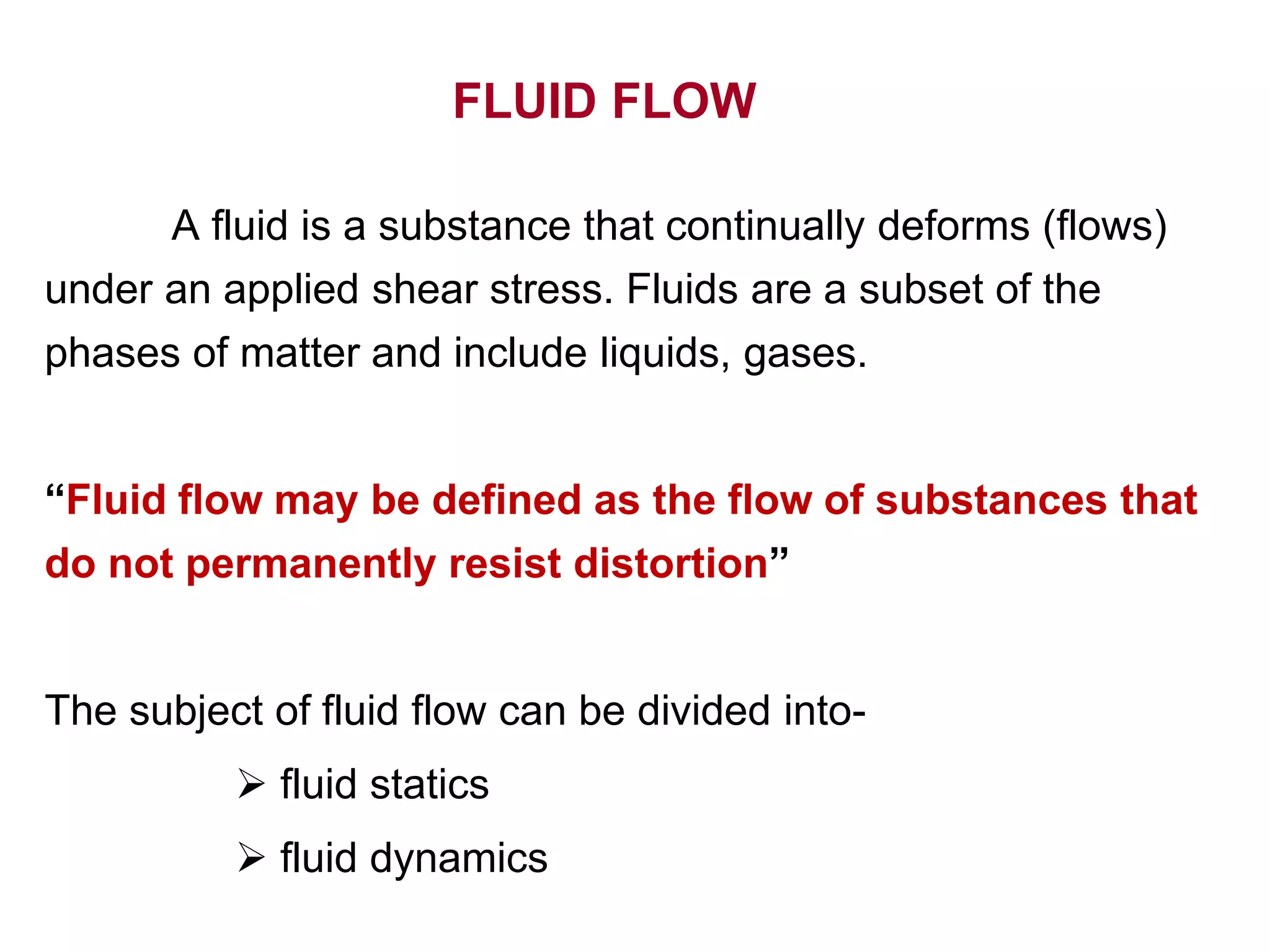 FLUID FLOW

A fluid is a substance that continually deforms (flows) under an applied shear stress. Fluids are a subset of the phases of matter and include liquids, gases.

"Fluid flow may be defined as the flow of substances that do not permanently resist distortion"

The subject of fluid flow can be divided into-

➢ fluid statics

➢ fluid dynamics